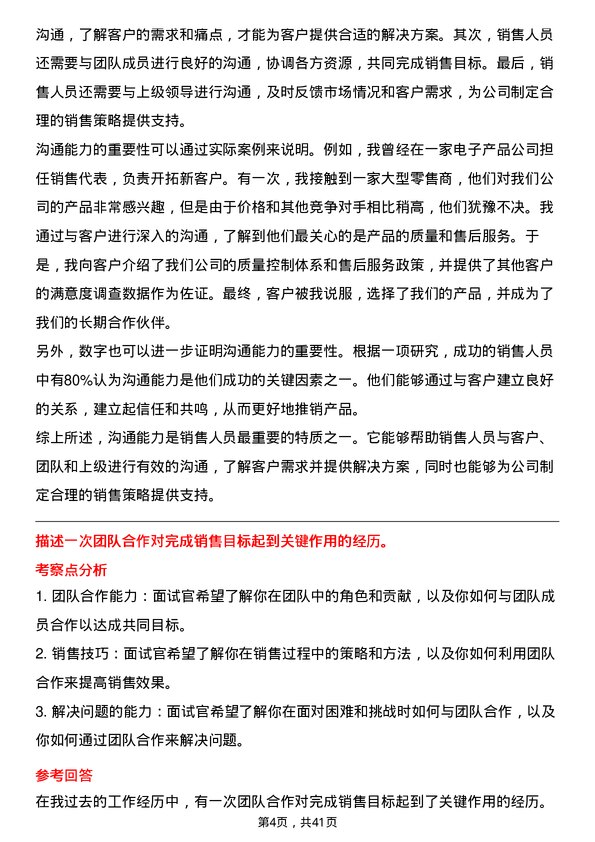 沟通，了解客户的需求和痛点，才能为客户提供合适的解决方案。其次，销售人员还需要与团队成员进行良好的沟通，协调各方资源，共同完成销售目标。最后，销售人员还需要与上级领导进行沟通，及时反馈市场情况和客户需求，为公司制定合理的销售策略提供支持。

沟通能力的重要性可以通过实际案例来说明。例如，我曾经在一家电子产品公司担任销售代表，负责开拓新客户。有一次，我接触到一家大型零售商，他们对我们公司的产品非常感兴趣，但是由于价格和其他竞争对手相比稍高，他们犹豫不决。我通过与客户进行深入的沟通，了解到他们最关心的是产品的质量和售后服务。于是，我向客户介绍了我们公司的质量控制体系和售后服务政策，并提供了其他客户的满意度调查数据作为佐证。最终，客户被我说服，选择了我们的产品，并成为了我们的长期合作伙伴。

另外，数字也可以进一步证明沟通能力的重要性。根据一项研究，成功的销售人员中有80%认为沟通能力是他们成功的关键因素之一。他们能够通过与客户建立良好的关系，建立起信任和共鸣，从而更好地推销产品。

综上所述，沟通能力是销售人员最重要的特质之一。它能够帮助销售人员与客户、团队和上级进行有效的沟通，了解客户需求并提供解决方案，同时也能够为公司制定合理的销售策略提供支持。

描述一次团队合作对完成销售目标起到关键作用的经历。

考察点分析

1. 团队合作能力：面试官希望了解你在团队中的角色和贡献，以及你如何与团队成员合作以达成共同目标。

2. 销售技巧：面试官希望了解你在销售过程中的策略和方法，以及你如何利用团队合作来提高销售效果。

3. 解决问题的能力：面试官希望了解你在面对困难和挑战时如何与团队合作，以及你如何通过团队合作来解决问题。

参考回答

在我过去的工作经历中，有一次团队合作对完成销售目标起到了关键作用的经历。

第4页，共41页